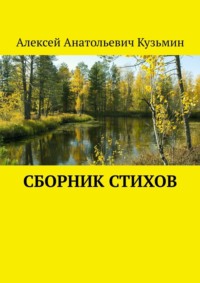 Алексей Анатольевич Кузьмин

СБОРНИК СТИХОВ